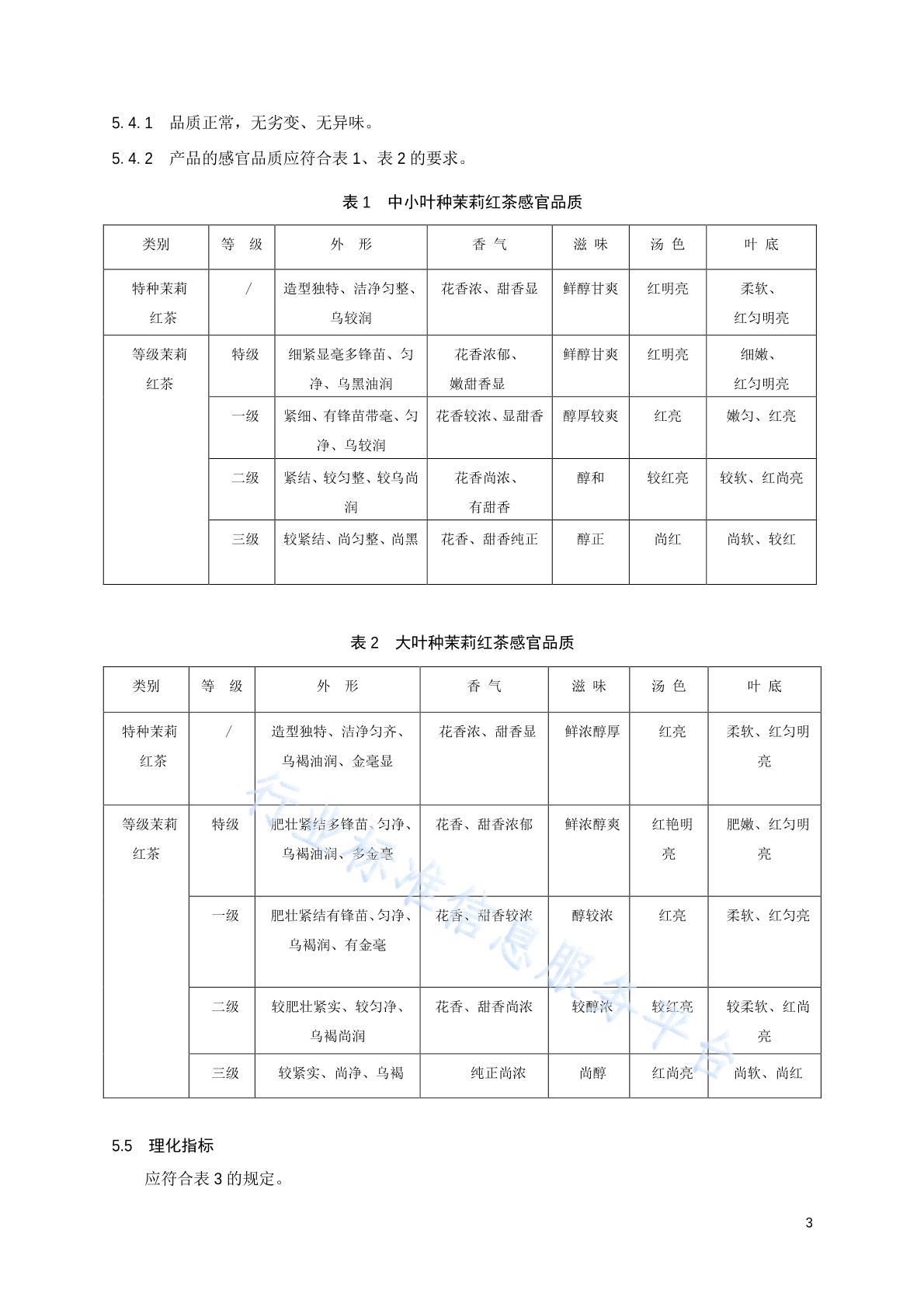 5.4.1　品质正常，无劣变、无异味。

5.4.2　产品的感官品质应符合表 1、表 2 的要求。

表 1　中小叶种茉莉红茶感官品质

| 类别 | 等　级 | 外　形 | 香 气 | 滋 味 | 汤 色 | 叶 底 |
|---|---|---|---|---|---|---|
| 特种茉莉红茶 | / | 造型独特、洁净匀整、乌较润 | 花香浓、甜香显 | 鲜醇甘爽 | 红明亮 | 柔软、红匀明亮 |
| 等级茉莉红茶 | 特级 | 细紧显毫多锋苗、匀净、乌黑油润 | 花香浓郁、嫩甜香显 | 鲜醇甘爽 | 红明亮 | 细嫩、红匀明亮 |
| | 一级 | 紧细、有锋苗带毫、匀净、乌较润 | 花香较浓、显甜香 | 醇厚较爽 | 红亮 | 嫩匀、红亮 |
| | 二级 | 紧结、较匀整、较乌尚润 | 花香尚浓、有甜香 | 醇和 | 较红亮 | 较软、红尚亮 |
| | 三级 | 较紧结、尚匀整、尚黑 | 花香、甜香纯正 | 醇正 | 尚红 | 尚软、较红 |

表 2　大叶种茉莉红茶感官品质

| 类别 | 等　级 | 外　形 | 香 气 | 滋 味 | 汤 色 | 叶 底 |
|---|---|---|---|---|---|---|
| 特种茉莉红茶 | / | 造型独特、洁净匀齐、乌褐油润、金毫显 | 花香浓、甜香显 | 鲜浓醇厚 | 红亮 | 柔软、红匀明亮 |
| 等级茉莉红茶 | 特级 | 肥壮紧结多锋苗、匀净、乌褐油润、多金毫 | 花香、甜香浓郁 | 鲜浓醇爽 | 红艳明亮 | 肥嫩、红匀明亮 |
| | 一级 | 肥壮紧结有锋苗、匀净、乌褐润、有金毫 | 花香、甜香较浓 | 醇较浓 | 红亮 | 柔软、红匀亮 |
| | 二级 | 较肥壮紧实、较匀净、乌褐尚润 | 花香、甜香尚浓 | 较醇浓 | 较红亮 | 较柔软、红尚亮 |
| | 三级 | 较紧实、尚净、乌褐 | 纯正尚浓 | 尚醇 | 红尚亮 | 尚软、尚红 |

行业标准信息服务平台

5.5　理化指标

应符合表 3 的规定。

3